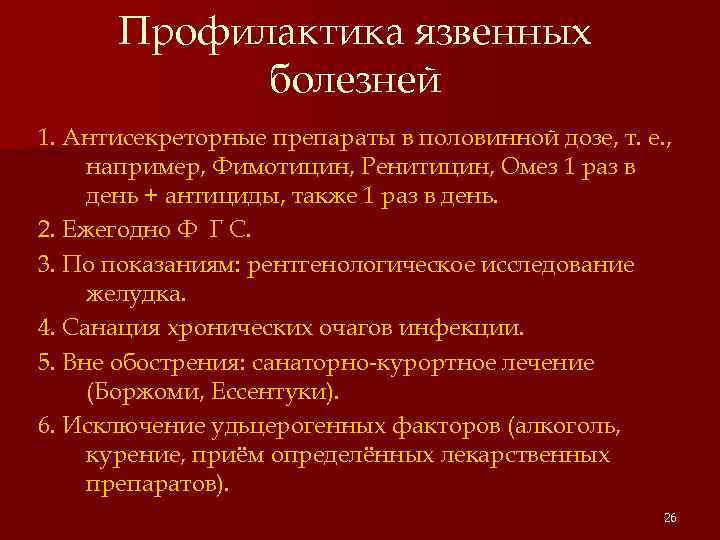 Профилактика язвенных болезней

1. Антисекреторные препараты в половинной дозе, т. е., например, Фимотицин, Ренитицин, Омез 1 раз в день + антициды, также 1 раз в день.

2. Ежегодно Ф Г С.

3. По показаниям: рентгенологическое исследование желудка.

4. Санация хронических очагов инфекции.

5. Вне обострения: санаторно-курортное лечение (Боржоми, Ессентуки).

6. Исключение удьцерогенных факторов (алкоголь, курение, приём определённых лекарственных препаратов).

26